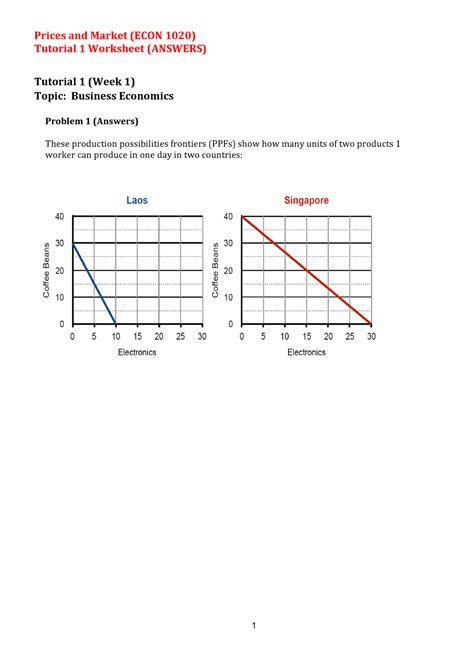 Prices and Market (ECON 1020)
Tutorial 1 Worksheet (ANSWERS)

Tutorial 1 (Week 1)
Topic: Business Economics

Problem 1 (Answers)

These production possibilities frontiers (PPFs) show how many units of two products 1 worker can produce in one day in two countries:

Laos
Coffee Beans
40
30
20
10
0
0 5 10 15 20 25 30
Electronics

Singapore
Coffee Beans
40
30
20
10
0
0 5 10 15 20 25 30
Electronics

1